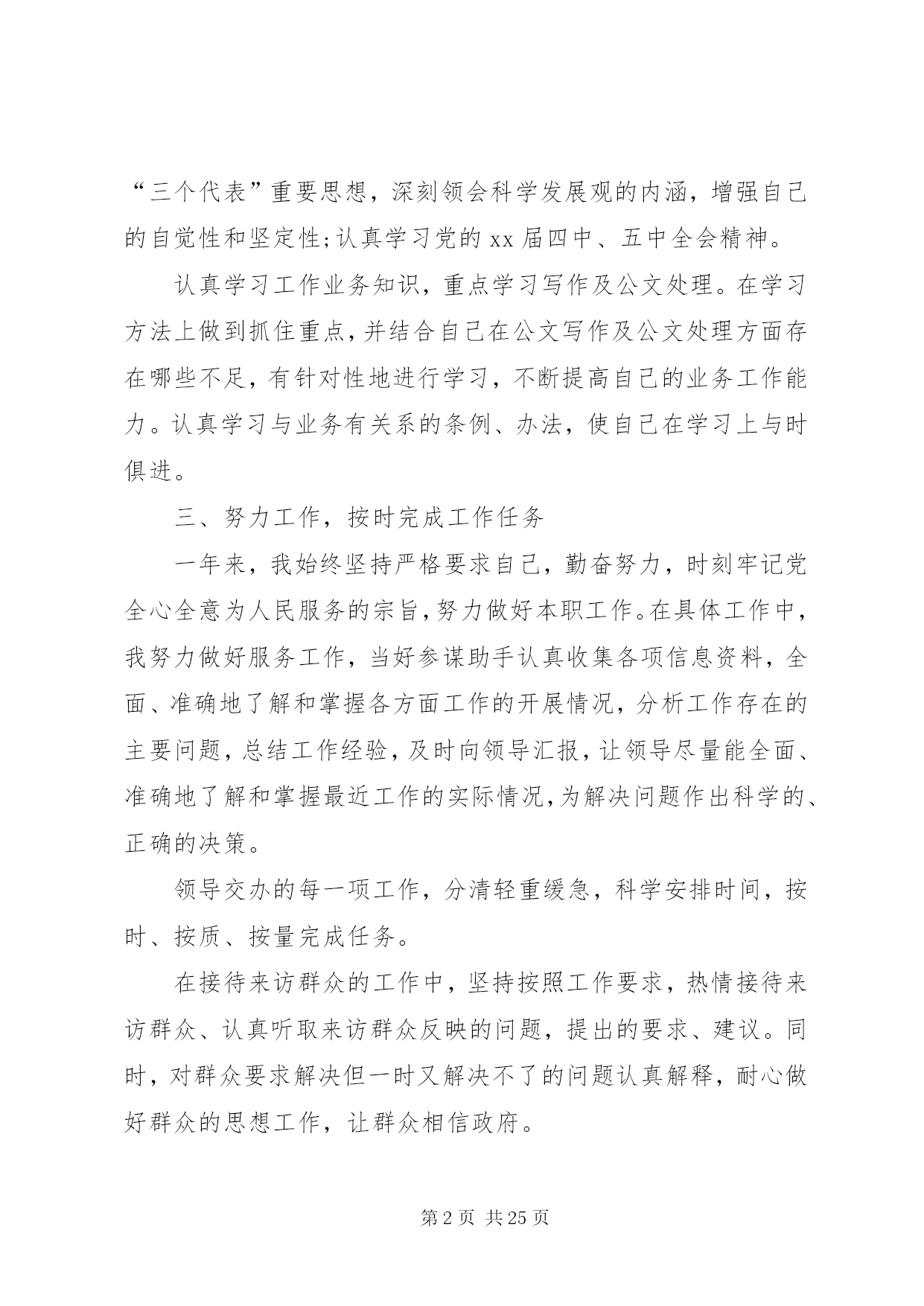 “三个代表”重要思想，深刻领会科学发展观的内涵，增强自己的自觉性和坚定性;认真学习党的 xx 届四中、五中全会精神。

认真学习工作业务知识，重点学习写作及公文处理。在学习方法上做到抓住重点，并结合自己在公文写作及公文处理方面存在哪些不足，有针对性地进行学习，不断提高自己的业务工作能力。认真学习与业务有关系的条例、办法，使自己在学习上与时俱进。

三、努力工作，按时完成工作任务

一年来，我始终坚持严格要求自己，勤奋努力，时刻牢记党全心全意为人民服务的宗旨，努力做好本职工作。在具体工作中，我努力做好服务工作，当好参谋助手认真收集各项信息资料，全面、准确地了解和掌握各方面工作的开展情况，分析工作存在的主要问题，总结工作经验，及时向领导汇报，让领导尽量能全面、准确地了解和掌握最近工作的实际情况，为解决问题作出科学的、正确的决策。

领导交办的每一项工作，分清轻重缓急，科学安排时间，按时、按质、按量完成任务。

在接待来访群众的工作中，坚持按照工作要求，热情接待来访群众、认真听取来访群众反映的问题，提出的要求、建议。同时，对群众要求解决但一时又解决不了的问题认真解释，耐心做好群众的思想工作，让群众相信政府。

第 2 页 共 25 页